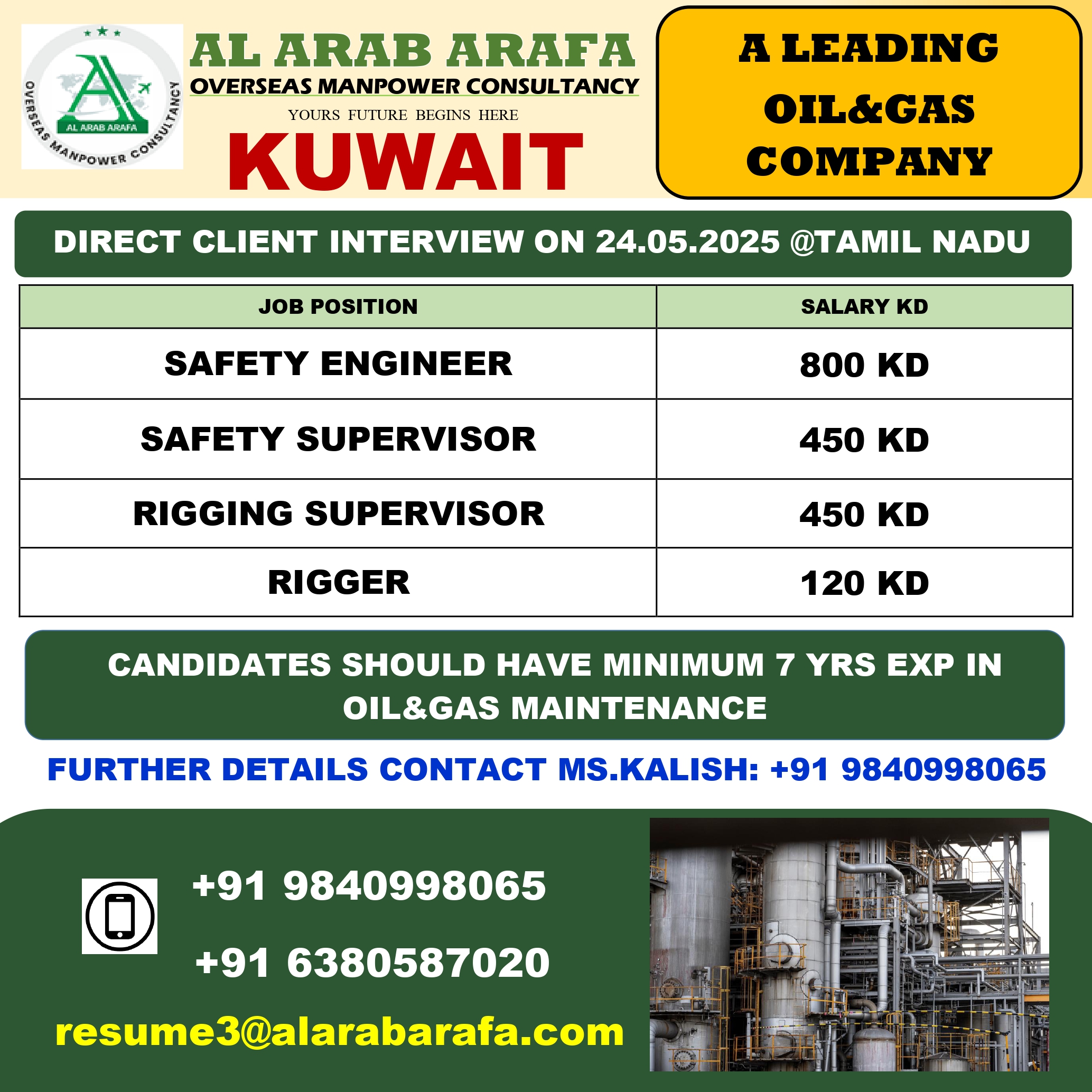 AL ARAB ARAFA
OVERSEAS MANPOWER CONSULTANCY

AL ARAB ARAFA
OVERSEAS MANPOWER CONSULTANCY
YOURS FUTURE BEGINS HERE
KUWAIT

A LEADING OIL&GAS COMPANY

DIRECT CLIENT INTERVIEW ON 24.05.2025 @TAMIL NADU

| JOB POSITION | SALARY KD |
|---|---|
| SAFETY ENGINEER | 800 KD |
| SAFETY SUPERVISOR | 450 KD |
| RIGGING SUPERVISOR | 450 KD |
| RIGGER | 120 KD |

CANDIDATES SHOULD HAVE MINIMUM 7 YRS EXP IN OIL&GAS MAINTENANCE

FURTHER DETAILS CONTACT MS.KALISH: +91 9840998065

+91 9840998065

+91 6380587020

resume3@alarabarafa.com